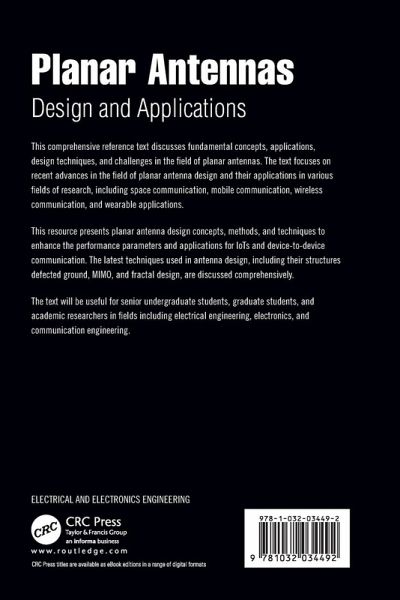 Planar Antennas

Design and Applications

This comprehensive reference text discusses fundamental concepts, applications, design techniques, and challenges in the field of planar antennas. The text focuses on recent advances in the field of planar antenna design and their applications in various fields of research, including space communication, mobile communication, wireless communication, and wearable applications.

This resource presents planar antenna design concepts, methods, and techniques to enhance the performance parameters and applications for IoTs and device-to-device communication. The latest techniques used in antenna design, including their structures defected ground, MIMO, and fractal design, are discussed comprehensively.

The text will be useful for senior undergraduate students, graduate students, and academic researchers in fields including electrical engineering, electronics, and communication engineering.

ELECTRICAL AND ELECTRONICS ENGINEERING

CRC

CRC Press
Taylor & Francis Group
an informa business

www.routledge.com

CRC Press titles are available as eBook editions in a range of digital formats

978-1-032-03449-2

9 781032 034492